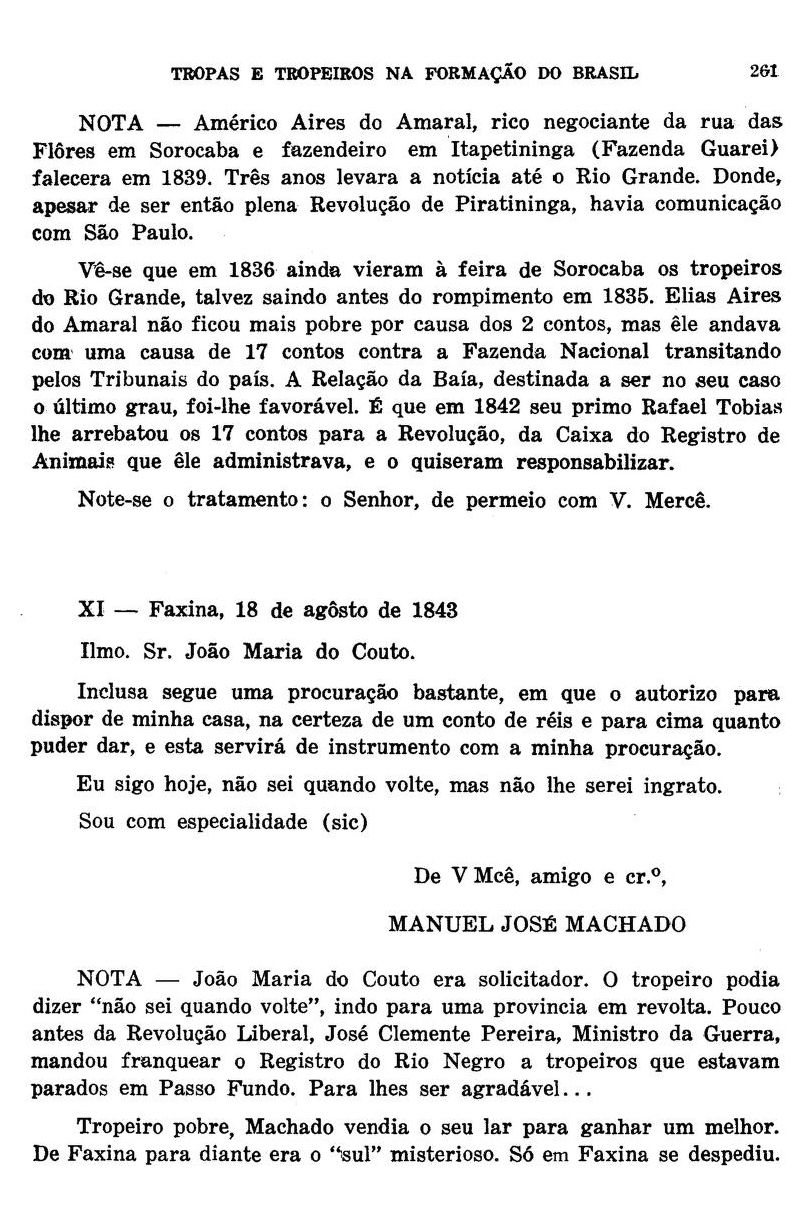 TROPAS E TROPEIROS NA FORMAÇÃO DO BRASIL 261

NOTA — Américo Aires do Amaral, rico negociante da rua das Flôres em Sorocaba e fazendeiro em Itapetininga (Fazenda Guarei) falecera em 1839. Três anos levara a notícia até o Rio Grande. Donde, apesar de ser então plena Revolução de Piratininga, havia comunicação com São Paulo.

Vê-se que em 1836 ainda vieram à feira de Sorocaba os tropeiros do Rio Grande, talvez saindo antes do rompimento em 1835. Elias Aires do Amaral não ficou mais pobre por causa dos 2 contos, mas êle andava com uma causa de 17 contos contra a Fazenda Nacional transitando pelos Tribunais do país. A Relação da Baía, destinada a ser no seu caso o último grau, foi-lhe favorável. É que em 1842 seu primo Rafael Tobias lhe arrebatou os 17 contos para a Revolução, da Caixa do Registro de Animais que êle administrava, e o quiseram responsabilizar.

Note-se o tratamento: o Senhor, de permeio com V. Mercê.

XI — Faxina, 18 de agôsto de 1843

Ilmo. Sr. João Maria do Couto.

Inclusa segue uma procuração bastante, em que o autorizo para dispor de minha casa, na certeza de um conto de réis e para cima quanto puder dar, e esta servirá de instrumento com a minha procuração.

Eu sigo hoje, não sei quando volte, mas não lhe serei ingrato.

Sou com especialidade (sic)

De V Mcê, amigo e cr.º,

MANUEL JOSÉ MACHADO

NOTA — João Maria do Couto era solicitador. O tropeiro podia dizer "não sei quando volte", indo para uma provincia em revolta. Pouco antes da Revolução Liberal, José Clemente Pereira, Ministro da Guerra, mandou franquear o Registro do Rio Negro a tropeiros que estavam parados em Passo Fundo. Para lhes ser agradável...

Tropeiro pobre, Machado vendia o seu lar para ganhar um melhor. De Faxina para diante era o "sul" misterioso. Só em Faxina se despediu.